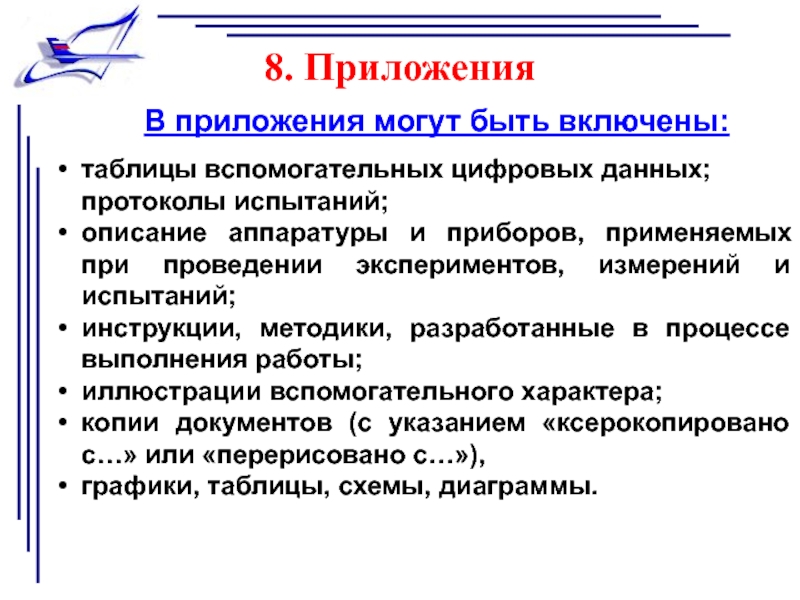 8. Приложения

В приложения могут быть включены:

• таблицы вспомогательных цифровых данных; протоколы испытаний;
• описание аппаратуры и приборов, применяемых при проведении экспериментов, измерений и испытаний;
• инструкции, методики, разработанные в процессе выполнения работы;
• иллюстрации вспомогательного характера;
• копии документов (с указанием «ксерокопировано с…» или «перерисовано с…»),
• графики, таблицы, схемы, диаграммы.